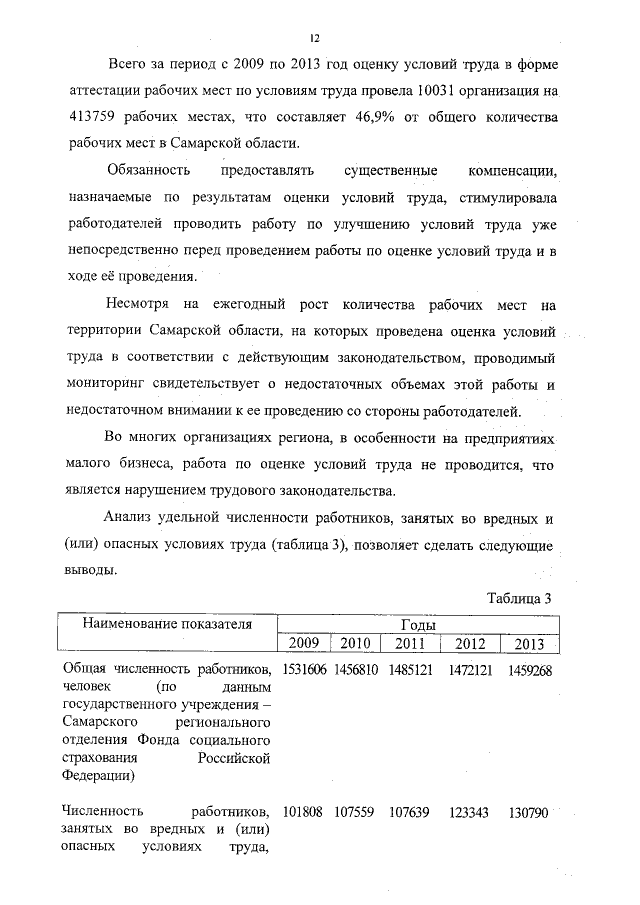 12

Всего за период с 2009 по 2013 год оценку условий труда в форме аттестации рабочих мест по условиям труда провела 10031 организация на 413759 рабочих местах, что составляет 46,9% от общего количества рабочих мест в Самарской области.

Обязанность предоставлять существенные компенсации, назначаемые по результатам оценки условий труда, стимулировала работодателей проводить работу по улучшению условий труда уже непосредственно перед проведением работы по оценке условий труда и в ходе её проведения.

Несмотря на ежегодный рост количества рабочих мест на территории Самарской области, на которых проведена оценка условий труда в соответствии с действующим законодательством, проводимый мониторинг свидетельствует о недостаточных объемах этой работы и недостаточном внимании к ее проведению со стороны работодателей.

Во многих организациях региона, в особенности на предприятиях малого бизнеса, работа по оценке условий труда не проводится, что является нарушением трудового законодательства.

Анализ удельной численности работников, занятых во вредных и (или) опасных условиях труда (таблица 3), позволяет сделать следующие выводы.

Таблица 3

| Наименование показателя | Годы | | | | |
|---|---|---|---|---|---|
| | 2009 | 2010 | 2011 | 2012 | 2013 |
| Общая численность работников, человек (по данным государственного учреждения – Самарского регионального отделения Фонда социального страхования Российской Федерации) | 1531606 | 1456810 | 1485121 | 1472121 | 1459268 |
| Численность работников, занятых во вредных и (или) опасных условиях труда, | 101808 | 107559 | 107639 | 123343 | 130790 |